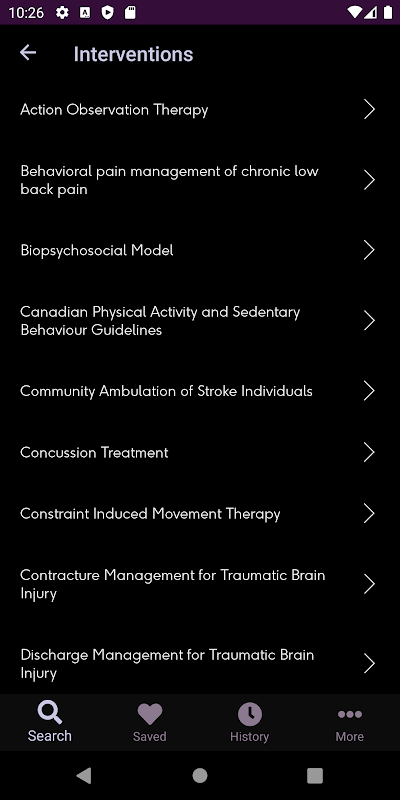 10:26

Interventions

Action Observation Therapy

Behavioral pain management of chronic low back pain

Biopsychosocial Model

Canadian Physical Activity and Sedentary Behaviour Guidelines

Community Ambulation of Stroke Individuals

Concussion Treatment

Constraint Induced Movement Therapy

Contracture Management for Traumatic Brain Injury

Discharge Management for Traumatic Brain Injury

Search

Saved

History

More